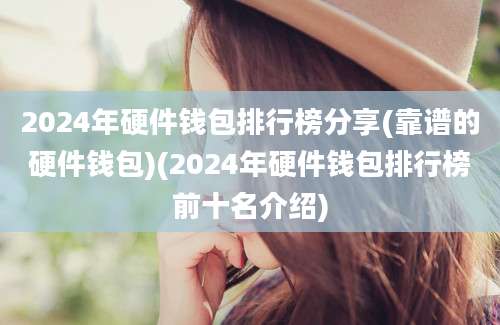 2024年硬件钱包排行榜分享(靠谱的硬件钱包)(2024年硬件钱包排行榜前十名介绍)